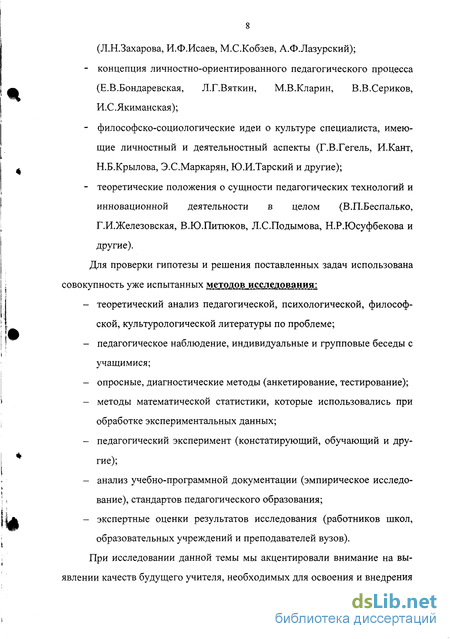 8

(Л.Н.Захарова, И.Ф.Исаев, М.С.Кобзев, А.Ф.Лазурский);

- концепция личностно-ориентированного педагогического процесса (Е.В.Бондаревская, Л.Г.Вяткин, М.В.Кларин, В.В.Сериков, И.С.Якиманская);

- философско-социологические идеи о культуре специалиста, имеющие личностный и деятельностный аспекты (Г.В.Гегель, И.Кант, Н.Б.Крылова, Э.С.Маркарян, Ю.И.Тарский и другие);

- теоретические положения о сущности педагогических технологий и инновационной деятельности в целом (В.П.Беспалько, Г.И.Железовская, В.Ю.Питюков, Л.С.Подымова, Н.Р.Юсуфбекова и другие).

Для проверки гипотезы и решения поставленных задач использована совокупность уже испытанных методов исследования:

– теоретический анализ педагогической, психологической, философской, культурологической литературы по проблеме;

– педагогическое наблюдение, индивидуальные и групповые беседы с учащимися;

– опросные, диагностические методы (анкетирование, тестирование);

– методы математической статистики, которые использовались при обработке экспериментальных данных;

– педагогический эксперимент (констатирующий, обучающий и другие);

– анализ учебно-программной документации (эмпирическое исследование), стандартов педагогического образования;

– экспертные оценки результатов исследования (работников школ, образовательных учреждений и преподавателей вузов).

При исследовании данной темы мы акцентировали внимание на выявлении качеств будущего учителя, необходимых для освоения и внедрения

dsLib.net
библиотека диссертаций